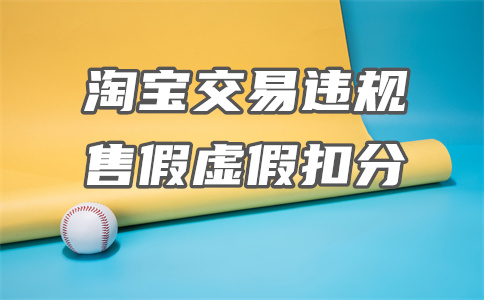 淘宝交易违规
售假虚假扣分